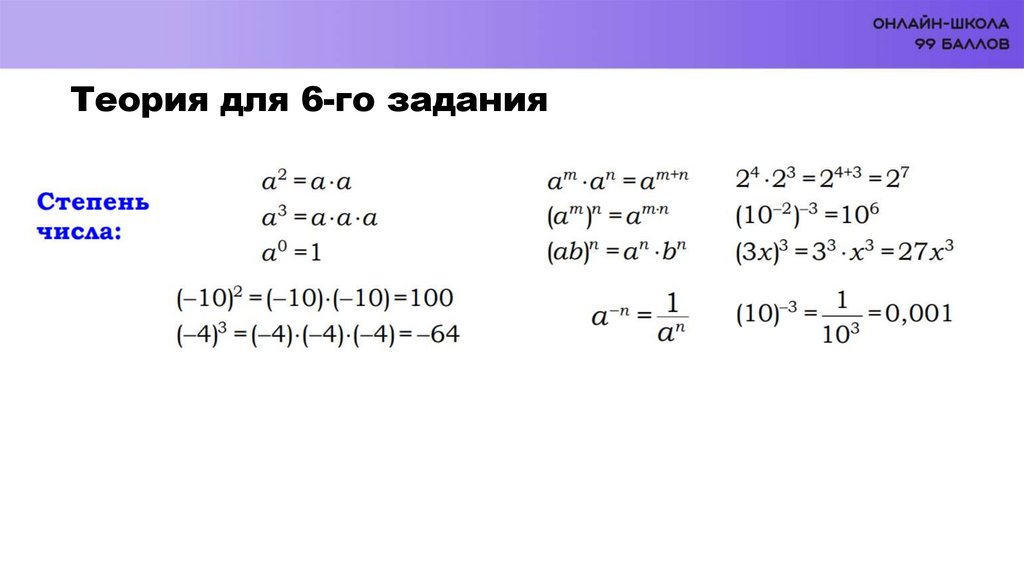 ОНЛАЙН-ШКОЛА
99 БАЛЛОВ

Теория для 6-го задания

Степень
числа:

$a^2 = a \cdot a$
$a^3 = a \cdot a \cdot a$
$a^0 = 1$

$(-10)^2 = (-10) \cdot (-10) = 100$
$(-4)^3 = (-4) \cdot (-4) \cdot (-4) = -64$

$a^m \cdot a^n = a^{m+n}$
$(a^m)^n = a^{m \cdot n}$
$(ab)^n = a^n \cdot b^n$

$a^{-n} = \frac{1}{a^n}$

$2^4 \cdot 2^3 = 2^{4+3} = 2^7$
$(10^{-2})^{-3} = 10^6$
$(3x)^3 = 3^3 \cdot x^3 = 27x^3$

$(10)^{-3} = \frac{1}{10^3} = 0,001$